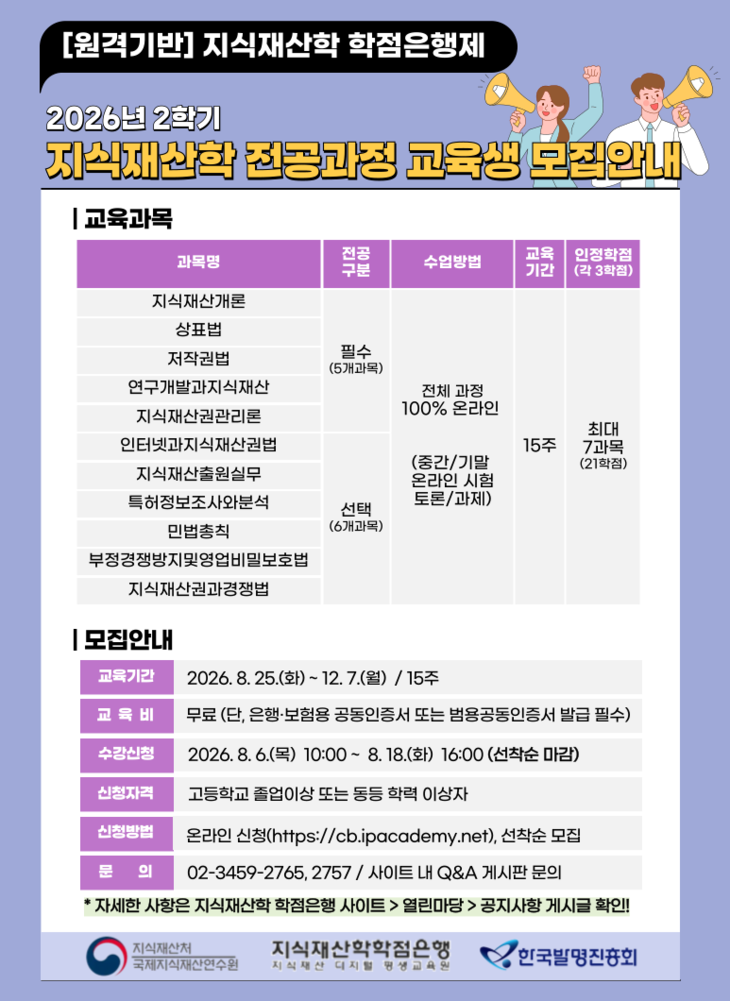 [원격기반] 지식재산학 학점은행제

2026년 2학기
지식재산학 전공과정 교육생 모집안내

| 교육과목

| 과목명 | 전공 구분 | 수업방법 | 교육 기간 | 인정학점 (각 3학점) |
|---|---|---|---|---|
| 지식재산개론 | 필수 (5개과목) | 전체 과정 100% 온라인 (중간/기말 온라인 시험 토론/과제) | 15주 | 최대 7과목 (21학점) |
| 상표법 | | | | |
| 저작권법 | | | | |
| 연구개발과지식재산 | | | | |
| 지식재산권관리론 | | | | |
| 인터넷과지식재산권법 | 선택 (6개과목) | | | |
| 지식재산출원실무 | | | | |
| 특허정보조사와분석 | | | | |
| 민법총칙 | | | | |
| 부정경쟁방지및영업비밀보호법 | | | | |
| 지식재산권과경쟁법 | | | | |

| 모집안내

| 교육기간 | 2026. 8. 25.(화) ~ 12. 7.(월) / 15주 |
|---|---|
| 교 육 비 | 무료 (단, 은행·보험용 공동인증서 또는 범용공동인증서 발급 필수) |
| 수강신청 | 2026. 8. 6.(목) 10:00 ~ 8. 18.(화) 16:00 (선착순 마감) |
| 신청자격 | 고등학교 졸업이상 또는 동등 학력 이상자 |
| 신청방법 | 온라인 신청(https://cb.ipacademy.net), 선착순 모집 |
| 문 의 | 02-3459-2765, 2757 / 사이트 내 Q&A 게시판 문의 |

* 자세한 사항은 지식재산학 학점은행 사이트 > 열린마당 > 공지사항 게시글 확인!

지식재산처 국제지식재산연수원
지식재산학학점은행 지식재산 디지털 평생교육원
한국발명진흥회